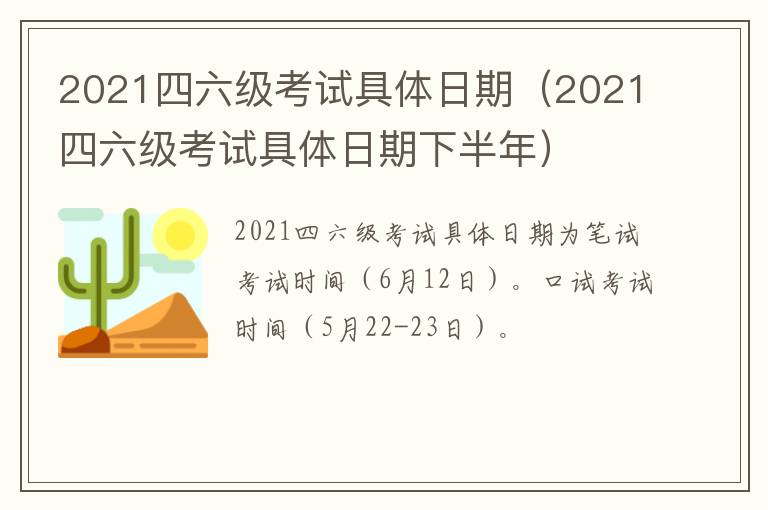 2021四六级考试具体日期（2021四六级考试具体日期下半年）

2021四六级考试具体日期为笔试考试时间（6月12日）。口试考试时间（5月22-23日）。